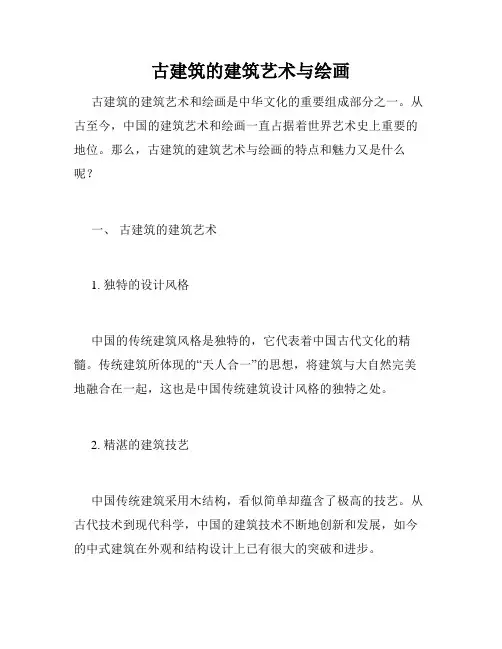 古建筑的建筑艺术与绘画

古建筑的建筑艺术和绘画是中华文化的重要组成部分之一。从古至今，中国的建筑艺术和绘画一直占据着世界艺术史上重要的地位。那么，古建筑的建筑艺术与绘画的特点和魅力又是什么呢？

一、 古建筑的建筑艺术

1. 独特的设计风格

中国的传统建筑风格是独特的，它代表着中国古代文化的精髓。传统建筑所体现的“天人合一”的思想，将建筑与大自然完美地融合在一起，这也是中国传统建筑设计风格的独特之处。

2. 精湛的建筑技艺

中国传统建筑采用木结构，看似简单却蕴含了极高的技艺。从古代技术到现代科学，中国的建筑技术不断地创新和发展，如今的中式建筑在外观和结构设计上已有很大的突破和进步。